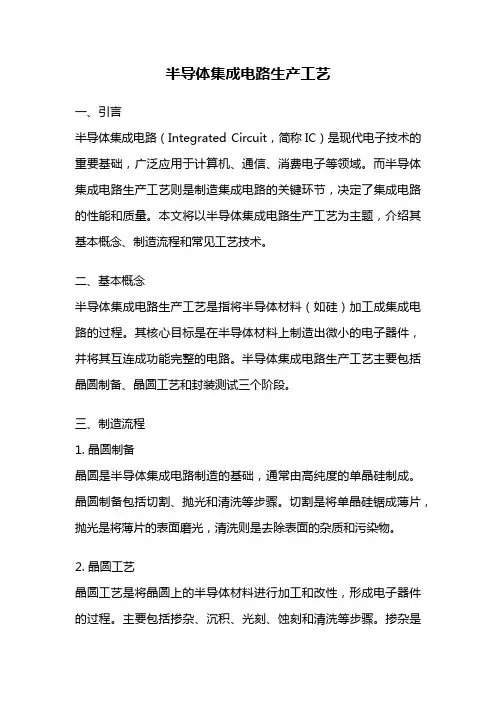 半导体集成电路生产工艺

一、引言

半导体集成电路（Integrated Circuit，简称 IC）是现代电子技术的重要基础，广泛应用于计算机、通信、消费电子等领域。而半导体集成电路生产工艺则是制造集成电路的关键环节，决定了集成电路的性能和质量。本文将以半导体集成电路生产工艺为主题，介绍其基本概念、制造流程和常见工艺技术。

二、基本概念

半导体集成电路生产工艺是指将半导体材料（如硅）加工成集成电路的过程。其核心目标是在半导体材料上制造出微小的电子器件，并将其互连成功能完整的电路。半导体集成电路生产工艺主要包括晶圆制备、晶圆工艺和封装测试三个阶段。

三、制造流程

1. 晶圆制备

晶圆是半导体集成电路制造的基础，通常由高纯度的单晶硅制成。晶圆制备包括切割、抛光和清洗等步骤。切割是将单晶硅锯成薄片，抛光是将薄片的表面磨光，清洗则是去除表面的杂质和污染物。

2. 晶圆工艺

晶圆工艺是将晶圆上的半导体材料进行加工和改性，形成电子器件的过程。主要包括掺杂、沉积、光刻、蚀刻和清洗等步骤。掺杂是